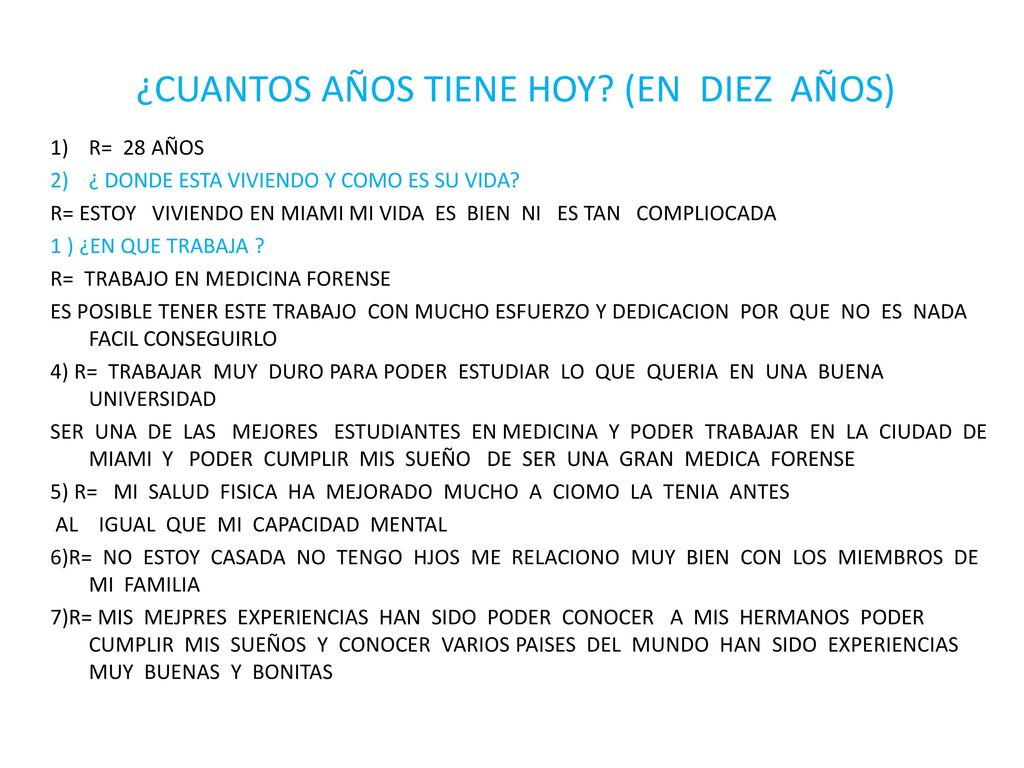 ¿CUANTOS AÑOS TIENE HOY? (EN DIEZ AÑOS)

1) R= 28 AÑOS

2) ¿ DONDE ESTA VIVIENDO Y COMO ES SU VIDA?

R= ESTOY VIVIENDO EN MIAMI MI VIDA ES BIEN NI ES TAN COMPLIOCADA

1 ) ¿EN QUE TRABAJA ?

R= TRABAJO EN MEDICINA FORENSE

ES POSIBLE TENER ESTE TRABAJO CON MUCHO ESFUERZO Y DEDICACION POR QUE NO ES NADA FACIL CONSEGUIRLO

4) R= TRABAJAR MUY DURO PARA PODER ESTUDIAR LO QUE QUERIA EN UNA BUENA UNIVERSIDAD

SER UNA DE LAS MEJORES ESTUDIANTES EN MEDICINA Y PODER TRABAJAR EN LA CIUDAD DE MIAMI Y PODER CUMPLIR MIS SUEÑO DE SER UNA GRAN MEDICA FORENSE

5) R= MI SALUD FISICA HA MEJORADO MUCHO A CIOMO LA TENIA ANTES

AL IGUAL QUE MI CAPACIDAD MENTAL

6)R= NO ESTOY CASADA NO TENGO HJOS ME RELACIONO MUY BIEN CON LOS MIEMBROS DE MI FAMILIA

7)R= MIS MEJPRES EXPERIENCIAS HAN SIDO PODER CONOCER A MIS HERMANOS PODER CUMPLIR MIS SUEÑOS Y CONOCER VARIOS PAISES DEL MUNDO HAN SIDO EXPERIENCIAS MUY BUENAS Y BONITAS